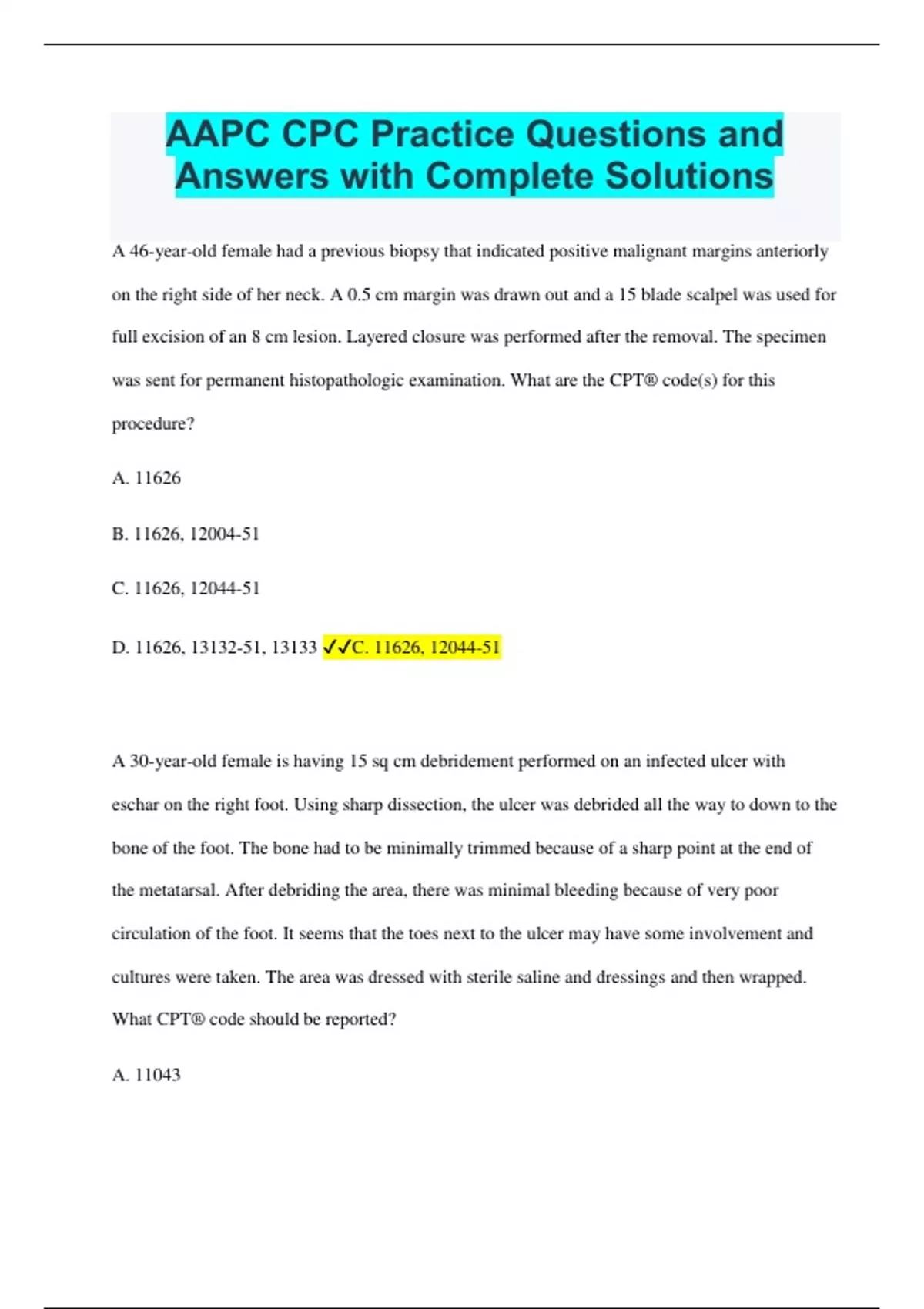 AAPC CPC Practice Questions and Answers with Complete Solutions

A 46-year-old female had a previous biopsy that indicated positive malignant margins anteriorly on the right side of her neck. A 0.5 cm margin was drawn out and a 15 blade scalpel was used for full excision of an 8 cm lesion. Layered closure was performed after the removal. The specimen was sent for permanent histopathologic examination. What are the CPT® code(s) for this procedure?

A. 11626

B. 11626, 12004-51

C. 11626, 12044-51

D. 11626, 13132-51, 13133 ✓✓C. 11626, 12044-51

A 30-year-old female is having 15 sq cm debridement performed on an infected ulcer with eschar on the right foot. Using sharp dissection, the ulcer was debrided all the way to down to the bone of the foot. The bone had to be minimally trimmed because of a sharp point at the end of the metatarsal. After debriding the area, there was minimal bleeding because of very poor circulation of the foot. It seems that the toes next to the ulcer may have some involvement and cultures were taken. The area was dressed with sterile saline and dressings and then wrapped. What CPT® code should be reported?

A. 11043